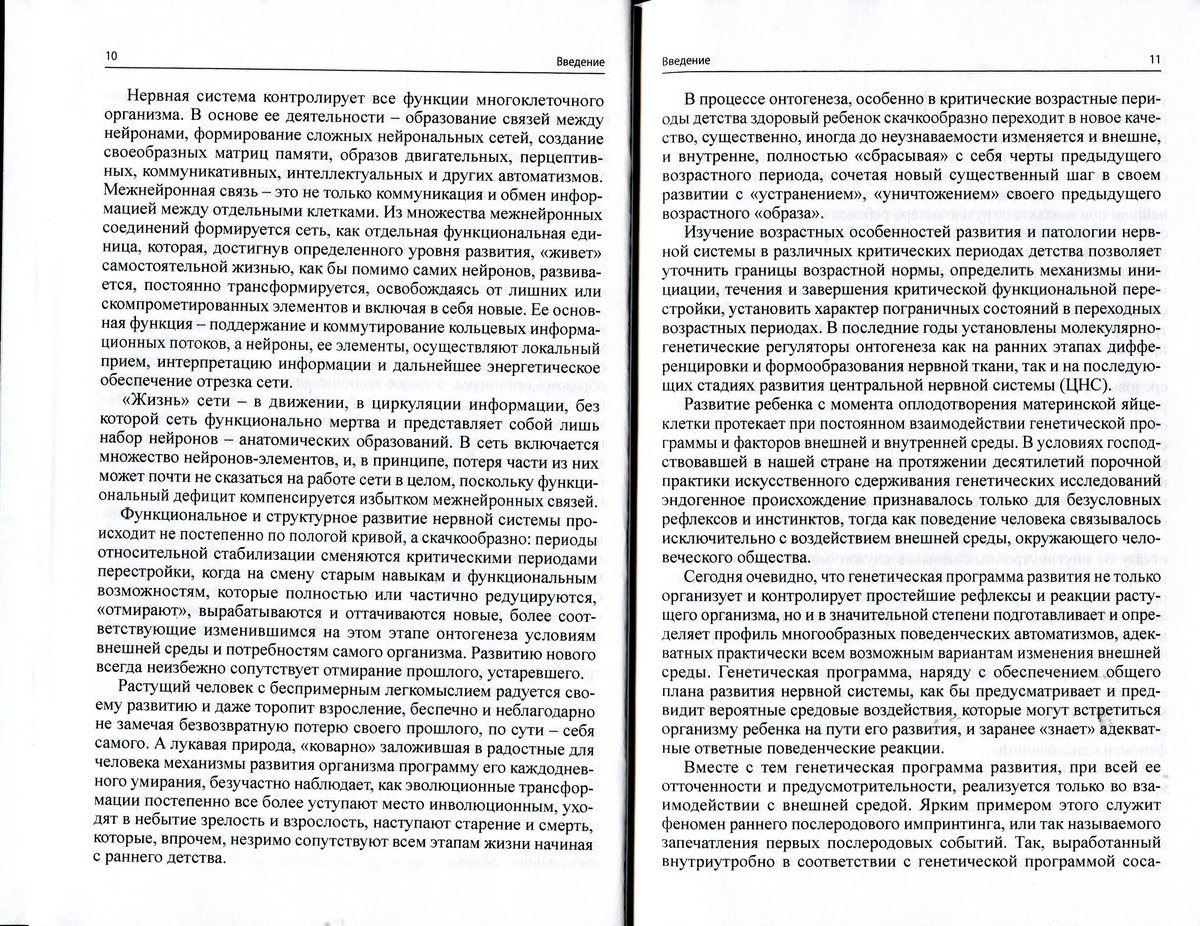 10 Введение

Нервная система контролирует все функции многоклеточного организма. В основе ее деятельности – образование связей между нейронами, формирование сложных нейрональных сетей, создание своеобразных матриц памяти, образов двигательных, перцептивных, коммуникативных, интеллектуальных и других автоматизмов. Межнейронная связь – это не только коммуникация и обмен информацией между отдельными клетками. Из множества межнейронных соединений формируется сеть, как отдельная функциональная единица, которая, достигнув определенного уровня развития, «живет» самостоятельной жизнью, как бы помимо самих нейронов, развивается, постоянно трансформируется, освобождаясь от лишних или скомпрометированных элементов и включая в себя новые. Ее основная функция – поддержание и коммутирование кольцевых информационных потоков, а нейроны, ее элементы, осуществляют локальный прием, интерпретацию информации и дальнейшее энергетическое обеспечение отрезка сети.

«Жизнь» сети – в движении, в циркуляции информации, без которой сеть функционально мертва и представляет собой лишь набор нейронов – анатомических образований. В сеть включается множество нейронов-элементов, и, в принципе, потеря части из них может почти не сказаться на работе сети в целом, поскольку функциональный дефицит компенсируется избытком межнейронных связей.

Функциональное и структурное развитие нервной системы происходит не постепенно по пологой кривой, а скачкообразно: периоды относительной стабилизации сменяются критическими периодами перестройки, когда на смену старым навыкам и функциональным возможностям, которые полностью или частично редуцируются, «отмирают», вырабатываются и оттачиваются новые, более соответствующие изменившимся на этом этапе онтогенеза условиям внешней среды и потребностям самого организма. Развитию нового всегда неизбежно сопутствует отмирание прошлого, устаревшего.

Растущий человек с беспримерным легкомыслием радуется своему развитию и даже торопит взросление, беспечно и неблагодарно не замечая безвозвратную потерю своего прошлого, по сути – себя самого. А лукавая природа, «коварно» заложившая в радостные для человека механизмы развития организма программу его каждодневного умирания, безучастно наблюдает, как эволюционные трансформации постепенно все более уступают место инволюционным, уходят в небытие зрелость и взрослость, наступают старение и смерть, которые, впрочем, незримо сопутствуют всем этапам жизни начиная с раннего детства.

Введение 11

В процессе онтогенеза, особенно в критические возрастные периоды детства здоровый ребенок скачкообразно переходит в новое качество, существенно, иногда до неузнаваемости изменяется и внешне, и внутренне, полностью «сбрасывая» с себя черты предыдущего возрастного периода, сочетая новый существенный шаг в своем развитии с «устранением», «уничтожением» своего предыдущего возрастного «образа».

Изучение возрастных особенностей развития и патологии нервной системы в различных критических периодах детства позволяет уточнить границы возрастной нормы, определить механизмы инициации, течения и завершения критической функциональной перестройки, установить характер пограничных состояний в переходных возрастных периодах. В последние годы установлены молекулярно-генетические регуляторы онтогенеза как на ранних этапах дифференцировки и формообразования нервной ткани, так и на последующих стадиях развития центральной нервной системы (ЦНС).

Развитие ребенка с момента оплодотворения материнской яйцеклетки протекает при постоянном взаимодействии генетической программы и факторов внешней и внутренней среды. В условиях господствовавшей в нашей стране на протяжении десятилетий порочной практики искусственного сдерживания генетических исследований эндогенное происхождение признавалось только для безусловных рефлексов и инстинктов, тогда как поведение человека связывалось исключительно с воздействием внешней среды, окружающего человеческого общества.

Сегодня очевидно, что генетическая программа развития не только организует и контролирует простейшие рефлексы и реакции растущего организма, но и в значительной степени подготавливает и определяет профиль многообразных поведенческих автоматизмов, адекватных практически всем возможным вариантам изменения внешней среды. Генетическая программа, наряду с обеспечением общего плана развития нервной системы, как бы предусматривает и предвидит вероятные средовые воздействия, которые могут встретиться организму ребенка на пути его развития, и заранее «знает» адекватные ответные поведенческие реакции.

Вместе с тем генетическая программа развития, при всей ее отточенности и предусмотрительности, реализуется только во взаимодействии с внешней средой. Ярким примером этого служит феномен раннего послеродового импринтинга, или так называемого запечатления первых послеродовых событий. Так, выработанный внутриутробно в соответствии с генетической программой соса-